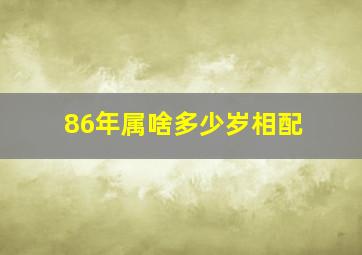 86年属啥多少岁相配